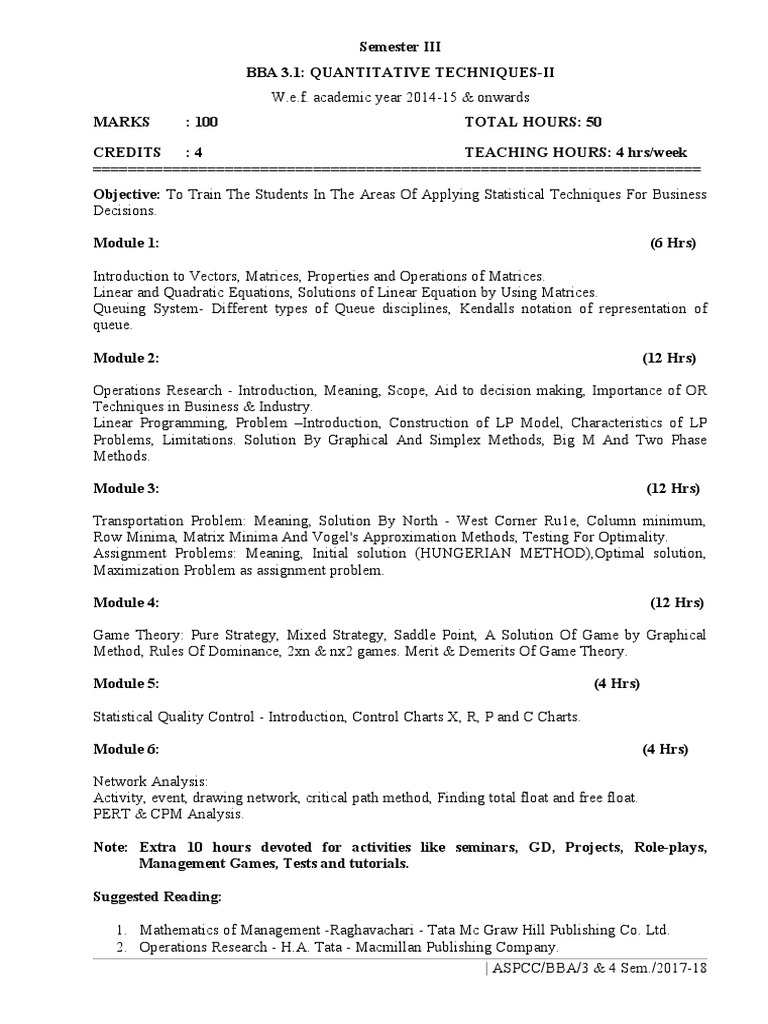 Semester III

BBA 3.1: QUANTITATIVE TECHNIQUES-II

W.e.f. academic year 2014-15 & onwards

MARKS : 100 TOTAL HOURS: 50

CREDITS : 4 TEACHING HOURS: 4 hrs/week

Objective: To Train The Students In The Areas Of Applying Statistical Techniques For Business Decisions.

Module 1: (6 Hrs)

Introduction to Vectors, Matrices, Properties and Operations of Matrices.
Linear and Quadratic Equations, Solutions of Linear Equation by Using Matrices.
Queuing System- Different types of Queue disciplines, Kendalls notation of representation of queue.

Module 2: (12 Hrs)

Operations Research - Introduction, Meaning, Scope, Aid to decision making, Importance of OR Techniques in Business & Industry.
Linear Programming, Problem –Introduction, Construction of LP Model, Characteristics of LP Problems, Limitations. Solution By Graphical And Simplex Methods, Big M And Two Phase Methods.

Module 3: (12 Hrs)

Transportation Problem: Meaning, Solution By North - West Corner Ru1e, Column minimum, Row Minima, Matrix Minima And Vogel's Approximation Methods, Testing For Optimality.
Assignment Problems: Meaning, Initial solution (HUNGERIAN METHOD),Optimal solution, Maximization Problem as assignment problem.

Module 4: (12 Hrs)

Game Theory: Pure Strategy, Mixed Strategy, Saddle Point, A Solution Of Game by Graphical Method, Rules Of Dominance, 2xn & nx2 games. Merit & Demerits Of Game Theory.

Module 5: (4 Hrs)

Statistical Quality Control - Introduction, Control Charts X, R, P and C Charts.

Module 6: (4 Hrs)

Network Analysis:
Activity, event, drawing network, critical path method, Finding total float and free float.
PERT & CPM Analysis.

Note: Extra 10 hours devoted for activities like seminars, GD, Projects, Role-plays, Management Games, Tests and tutorials.

Suggested Reading:

1. Mathematics of Management -Raghavachari - Tata Mc Graw Hill Publishing Co. Ltd.
2. Operations Research - H.A. Tata - Macmillan Publishing Company.

| ASPCC/BBA/3 & 4 Sem./2017-18